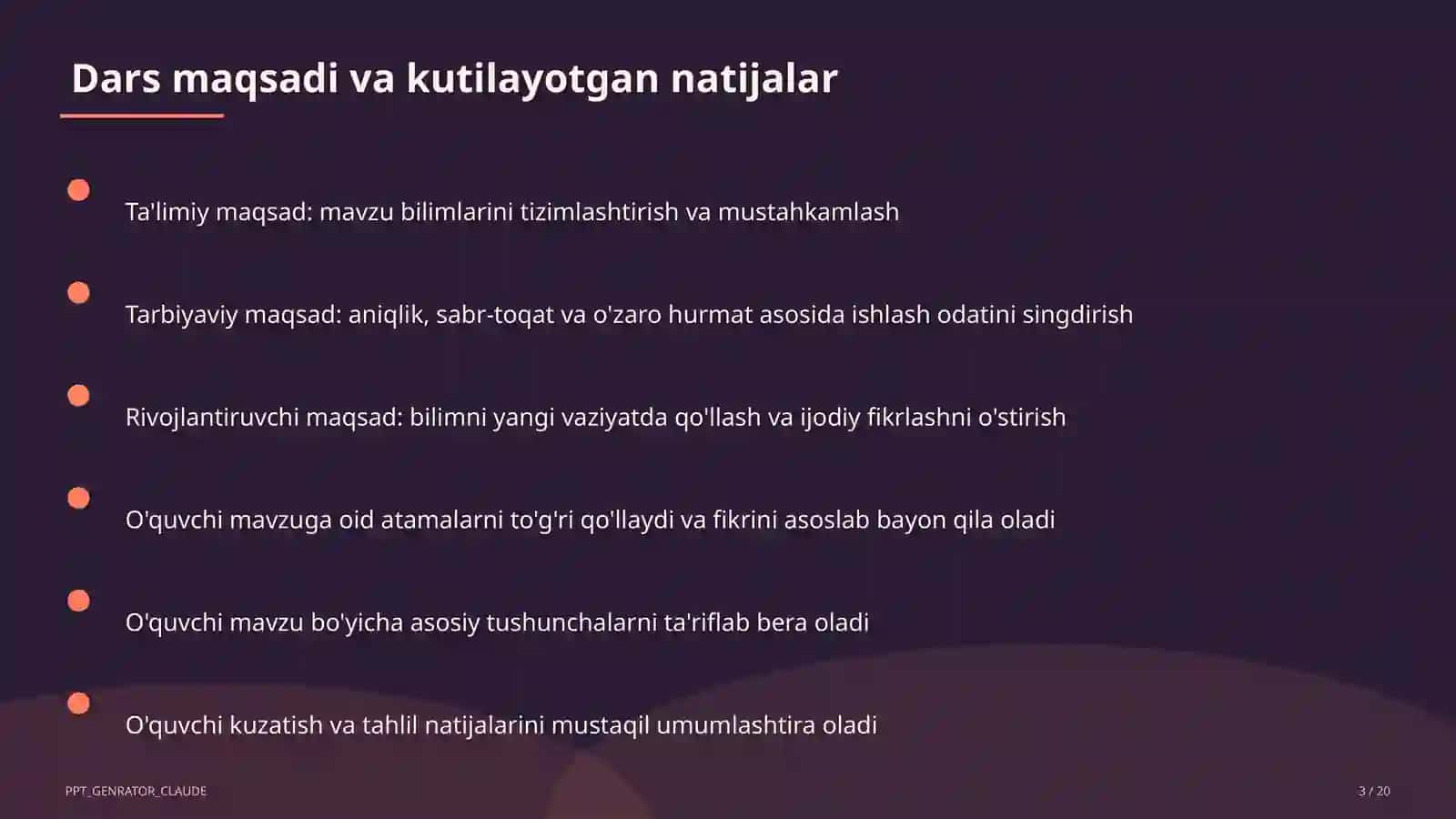 Dars maqsadi va kutilayotgan natijalar

Ta'limiy maqsad: mavzu bilimlarini tizimlashtirish va mustahkamlash

Tarbiyaviy maqsad: aniqlik, sabr-toqat va o'zaro hurmat asosida ishlash odatini singdirish

Rivojlantiruvchi maqsad: bilimni yangi vaziyatda qo'llash va ijodiy fikrlashni o'stirish

O'quvchi mavzuga oid atamalarni to'g'ri qo'llaydi va fikrini asoslab bayon qila oladi

O'quvchi mavzu bo'yicha asosiy tushunchalarni ta'riflab bera oladi

O'quvchi kuzatish va tahlil natijalarini mustaqil umumlashtira oladi

PPT_GENRATOR_CLAUDE

3 / 20